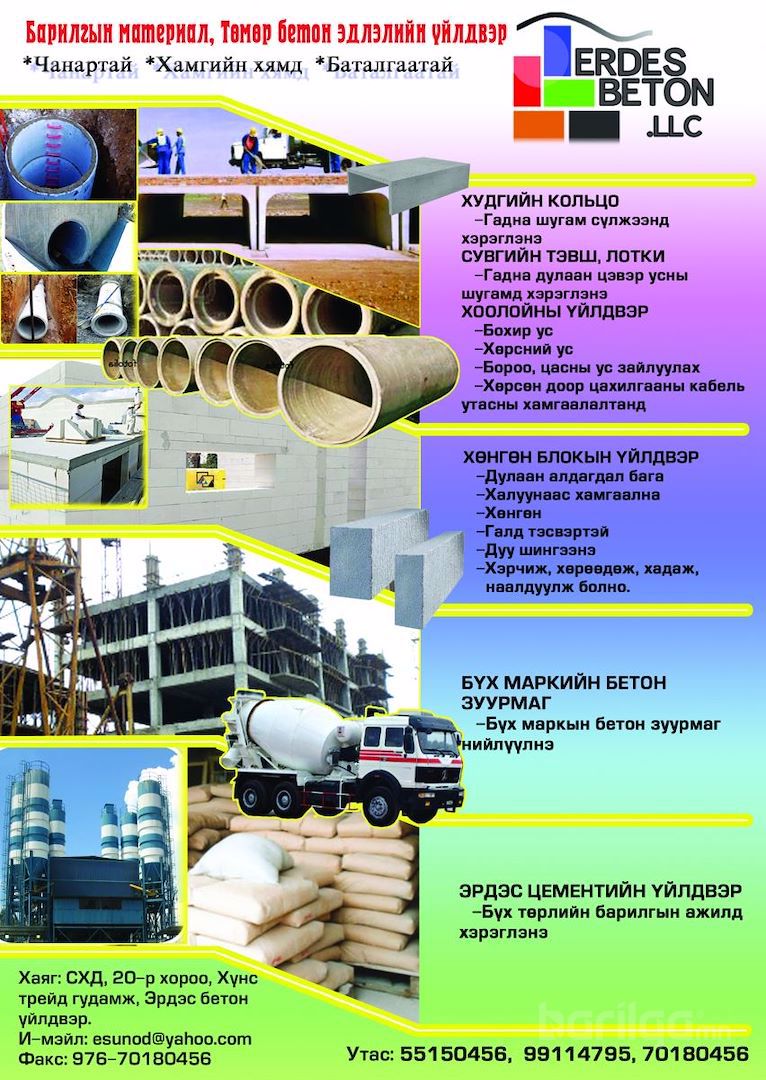 Барилгын материал, Төмөр бетон эдлэлийн үйлдвэр

*Чанартай *Хамгийн хямд *Баталгаатай

ERDES BETON .LLC

ХУДГИЙН КОЛЬЦО
-Гадна шугам сүлжээнд хэрэглэнэ
СУВГИЙН ТЭВШ, ЛОТКИ
-Гадна дулаан цэвэр усны шугамд хэрэглэнэ
ХООЛОЙНЫ ҮЙЛДВЭР
-Бохир ус
-Хөрсний ус
-Бороо, цасны ус зайлуулах
-Хөрсөн доор цахилгааны кабель утасны хамгаалалтанд

ХӨНГӨН БЛОКЫН ҮЙЛДВЭР
-Дулаан алдагдал бага
-Халуунаас хамгаална
-Хөнгөн
-Галд тэсвэртэй
-Дуу шингээнэ
-Хэрчиж, хөрөөдөж, хадаж, наалдуулж болно.

БҮХ МАРКИЙН БЕТОН ЗУУРМАГ
-Бүх маркын бетон зуурмаг нийлүүлнэ

ЭРДЭС ЦЕМЕНТИЙН ҮЙЛДВЭР
-Бүх төрлийн барилгын ажилд хэрэглэнэ

Хаяг: СХД, 20-р хороо, Хүнс трейд гудамж, Эрдэс бетон үйлдвэр.
И-мэйл: esunod@yahoo.com
Факс: 976-70180456

Утас: 55150456, 99114795, 70180456

barilga.mn